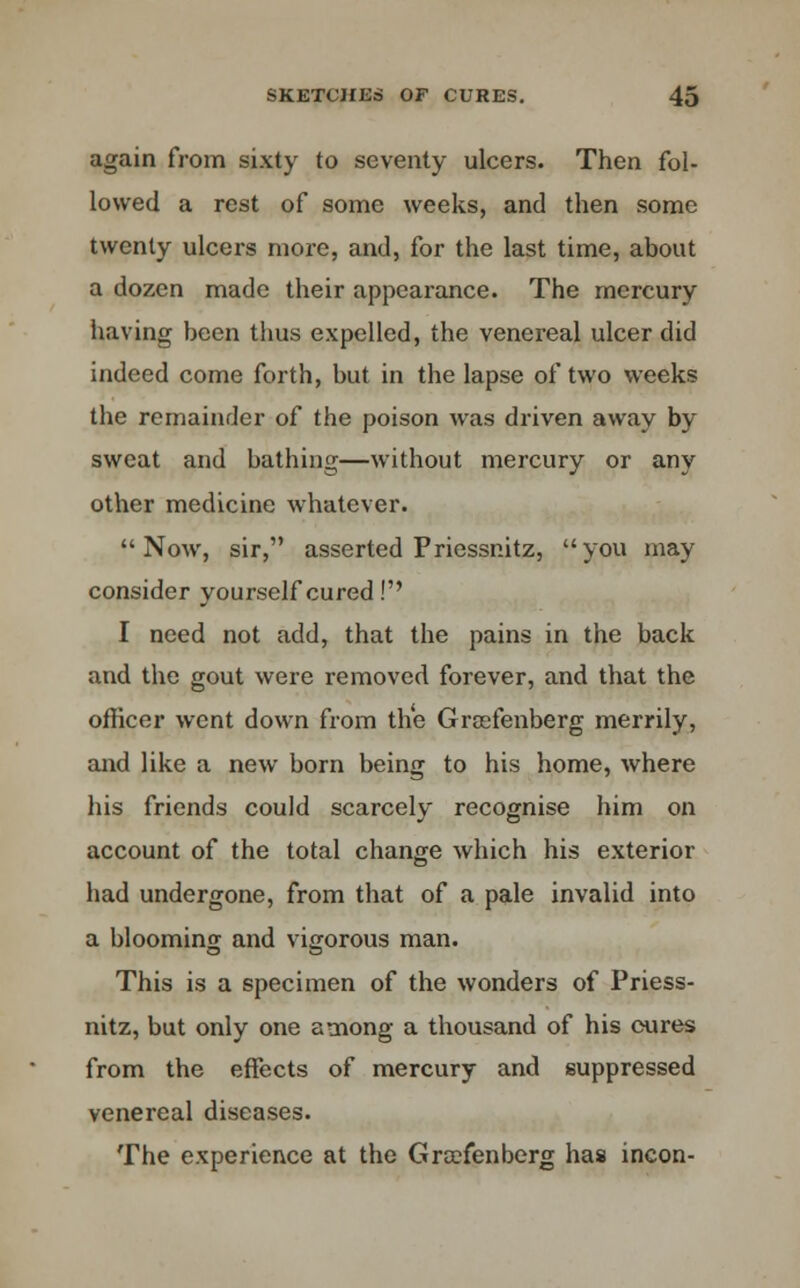 SKETCHES OF CURES. 45

again from sixty to seventy ulcers. Then followed a rest of some weeks, and then some twenty ulcers more, and, for the last time, about a dozen made their appearance. The mercury having been thus expelled, the venereal ulcer did indeed come forth, but in the lapse of two weeks the remainder of the poison was driven away by sweat and bathing—without mercury or any other medicine whatever.

"Now, sir," asserted Priessnitz, "you may consider yourself cured!"

I need not add, that the pains in the back and the gout were removed forever, and that the officer went down from the Græfenberg merrily, and like a new born being to his home, where his friends could scarcely recognise him on account of the total change which his exterior had undergone, from that of a pale invalid into a blooming and vigorous man.

This is a specimen of the wonders of Priessnitz, but only one among a thousand of his cures from the effects of mercury and suppressed venereal diseases.

The experience at the Græfenberg has incon-